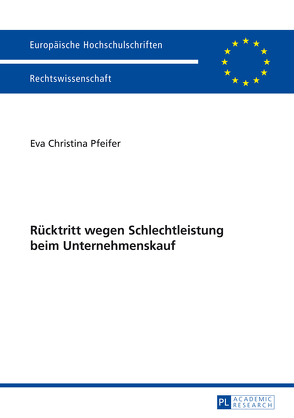 Europäische Hochschulschriften

Rechtswissenschaft

Eva Christina Pfeifer

Rücktritt wegen Schlechtleistung beim Unternehmenskauf

PL ACADEMIC RESEARCH